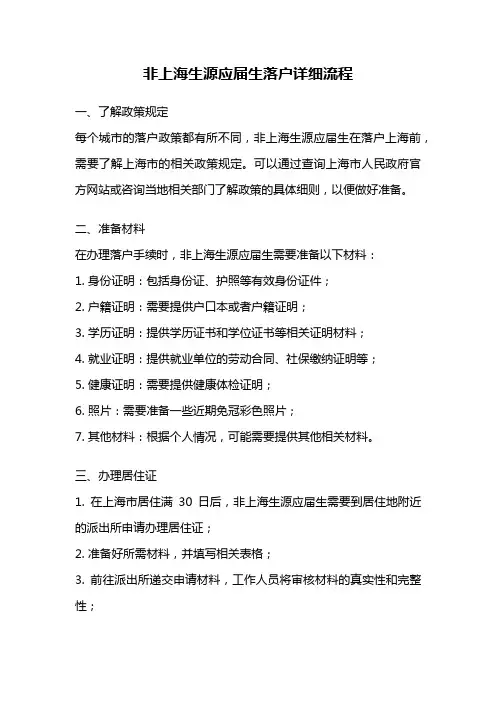 非上海生源应届生落户详细流程

一、了解政策规定

每个城市的落户政策都有所不同，非上海生源应届生在落户上海前，需要了解上海市的相关政策规定。可以通过查询上海市人民政府官方网站或咨询当地相关部门了解政策的具体细则，以便做好准备。

二、准备材料

在办理落户手续时，非上海生源应届生需要准备以下材料：

1. 身份证明：包括身份证、护照等有效身份证件；

2. 户籍证明：需要提供户口本或者户籍证明；

3. 学历证明：提供学历证书和学位证书等相关证明材料；

4. 就业证明：提供就业单位的劳动合同、社保缴纳证明等；

5. 健康证明：需要提供健康体检证明；

6. 照片：需要准备一些近期免冠彩色照片；

7. 其他材料：根据个人情况，可能需要提供其他相关材料。

三、办理居住证

1. 在上海市居住满 30 日后，非上海生源应届生需要到居住地附近的派出所申请办理居住证；

2. 准备好所需材料，并填写相关表格；

3. 前往派出所递交申请材料，工作人员将审核材料的真实性和完整性；